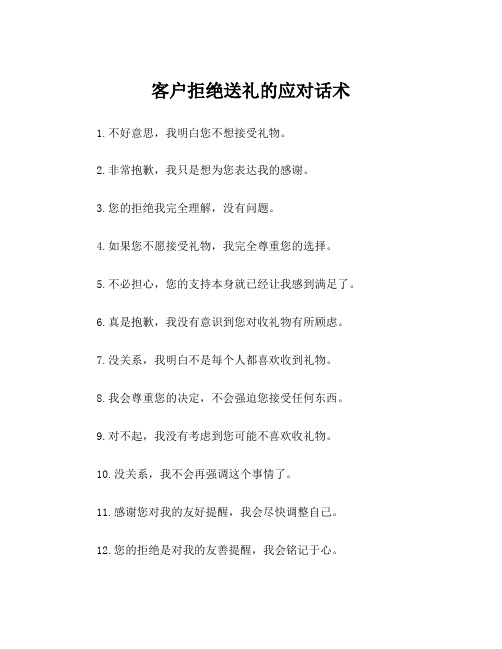 客户拒绝送礼的应对话术

1. 不好意思，我明白您不想接受礼物。

2. 非常抱歉，我只是想为您表达我的感谢。

3. 您的拒绝我完全理解，没有问题。

4. 如果您不愿接受礼物，我完全尊重您的选择。

5. 不必担心，您的支持本身就已经让我感到满足了。

6. 真是抱歉，我没有意识到您对收礼物有所顾虑。

7. 没关系，我明白不是每个人都喜欢收到礼物。

8. 我会尊重您的决定，不会强迫您接受任何东西。

9. 对不起，我没有考虑到您可能不喜欢收礼物。

10. 没关系，我不会再强调这个事情了。

11. 感谢您对我的友好提醒，我会尽快调整自己。

12. 您的拒绝是对我的友善提醒，我会铭记于心。